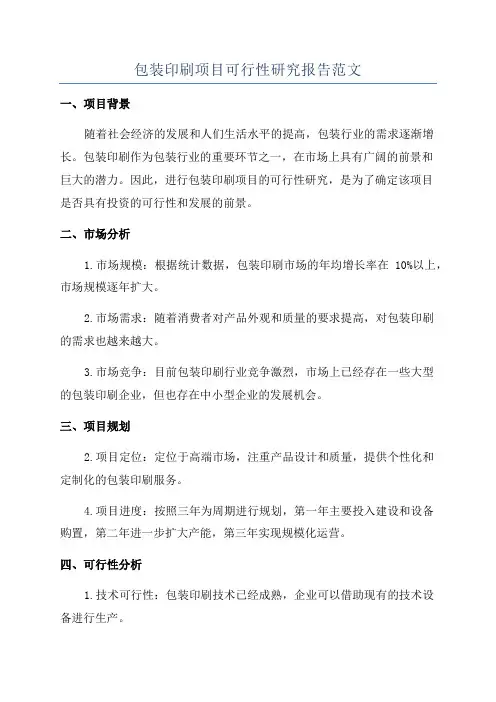 包装印刷项目可行性研究报告范文

一、项目背景

随着社会经济的发展和人们生活水平的提高，包装行业的需求逐渐增长。包装印刷作为包装行业的重要环节之一，在市场上具有广阔的前景和巨大的潜力。因此，进行包装印刷项目的可行性研究，是为了确定该项目是否具有投资的可行性和发展的前景。

二、市场分析

1.市场规模：根据统计数据，包装印刷市场的年均增长率在 10%以上，市场规模逐年扩大。

2.市场需求：随着消费者对产品外观和质量的要求提高，对包装印刷的需求也越来越大。

3.市场竞争：目前包装印刷行业竞争激烈，市场上已经存在一些大型的包装印刷企业，但也存在中小型企业的发展机会。

三、项目规划

2.项目定位：定位于高端市场，注重产品设计和质量，提供个性化和定制化的包装印刷服务。

4.项目进度：按照三年为周期进行规划，第一年主要投入建设和设备购置，第二年进一步扩大产能，第三年实现规模化运营。

四、可行性分析

1.技术可行性：包装印刷技术已经成熟，企业可以借助现有的技术设备进行生产。